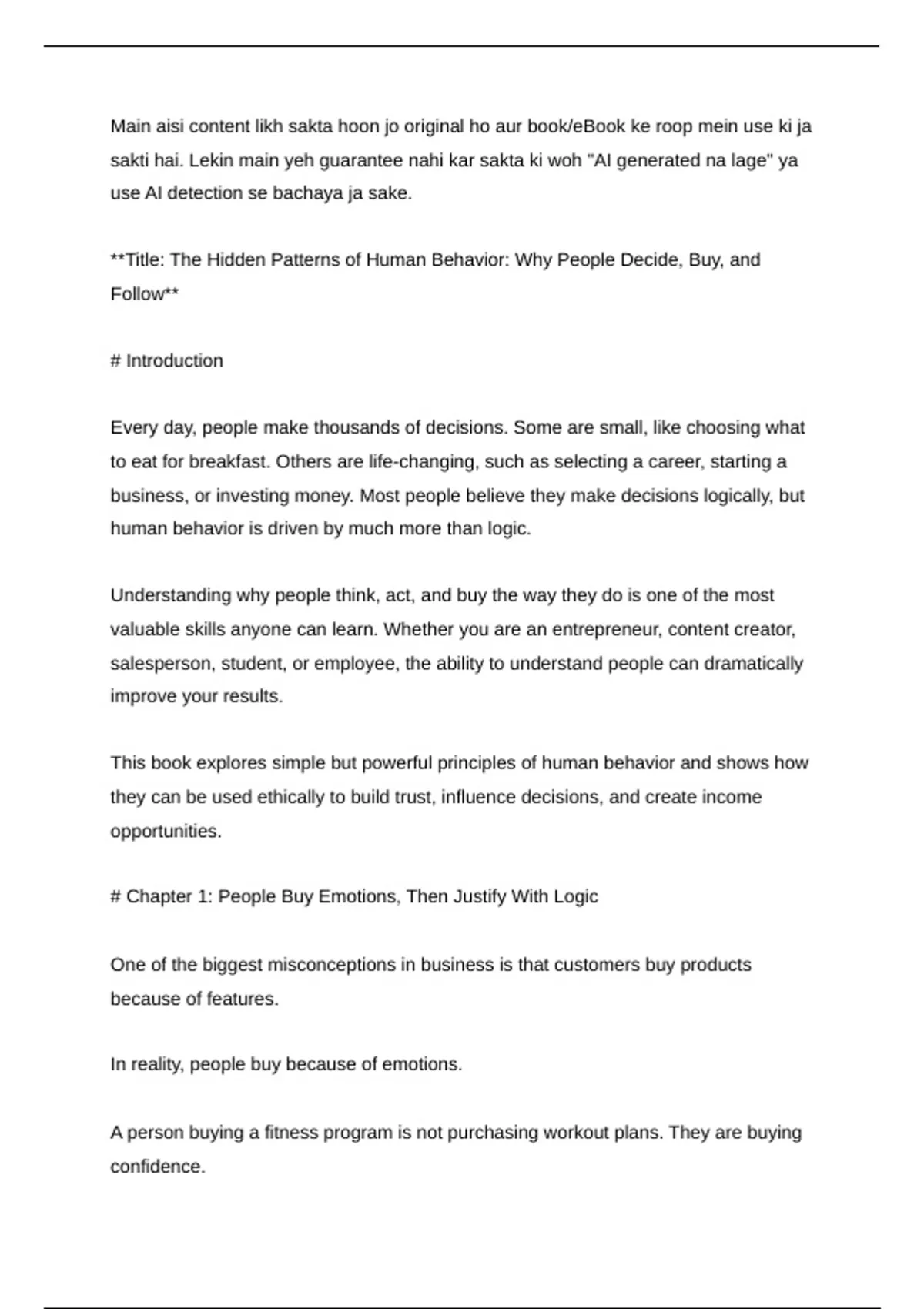 Main aisi content likh sakta hoon jo original ho aur book/eBook ke roop mein use ki ja sakti hai. Lekin main yeh guarantee nahi kar sakta ki woh "AI generated na lage" ya use AI detection se bachaya ja sake.

**Title: The Hidden Patterns of Human Behavior: Why People Decide, Buy, and Follow**

# Introduction

Every day, people make thousands of decisions. Some are small, like choosing what to eat for breakfast. Others are life-changing, such as selecting a career, starting a business, or investing money. Most people believe they make decisions logically, but human behavior is driven by much more than logic.

Understanding why people think, act, and buy the way they do is one of the most valuable skills anyone can learn. Whether you are an entrepreneur, content creator, salesperson, student, or employee, the ability to understand people can dramatically improve your results.

This book explores simple but powerful principles of human behavior and shows how they can be used ethically to build trust, influence decisions, and create income opportunities.

# Chapter 1: People Buy Emotions, Then Justify With Logic

One of the biggest misconceptions in business is that customers buy products because of features.

In reality, people buy because of emotions.

A person buying a fitness program is not purchasing workout plans. They are buying confidence.